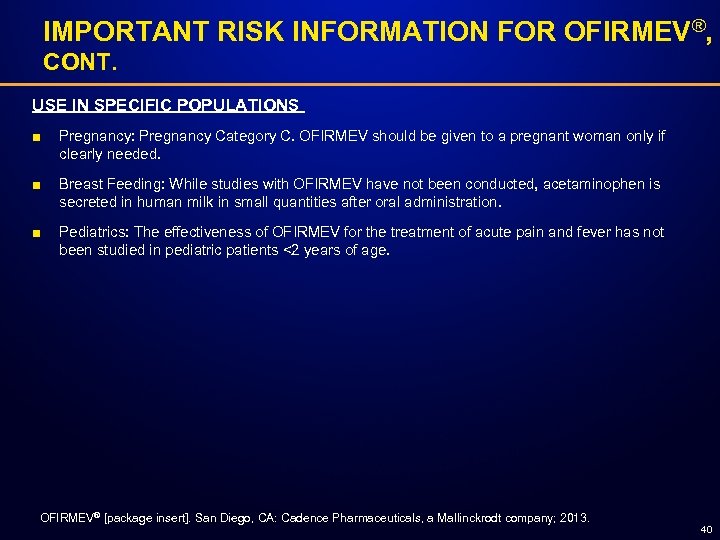 IMPORTANT RISK INFORMATION FOR OFIRMEV®, CONT.

USE IN SPECIFIC POPULATIONS

■ Pregnancy: Pregnancy Category C. OFIRMEV should be given to a pregnant woman only if clearly needed.

■ Breast Feeding: While studies with OFIRMEV have not been conducted, acetaminophen is secreted in human milk in small quantities after oral administration.

■ Pediatrics: The effectiveness of OFIRMEV for the treatment of acute pain and fever has not been studied in pediatric patients <2 years of age.

OFIRMEV® [package insert]. San Diego, CA: Cadence Pharmaceuticals, a Mallinckrodt company; 2013.

40